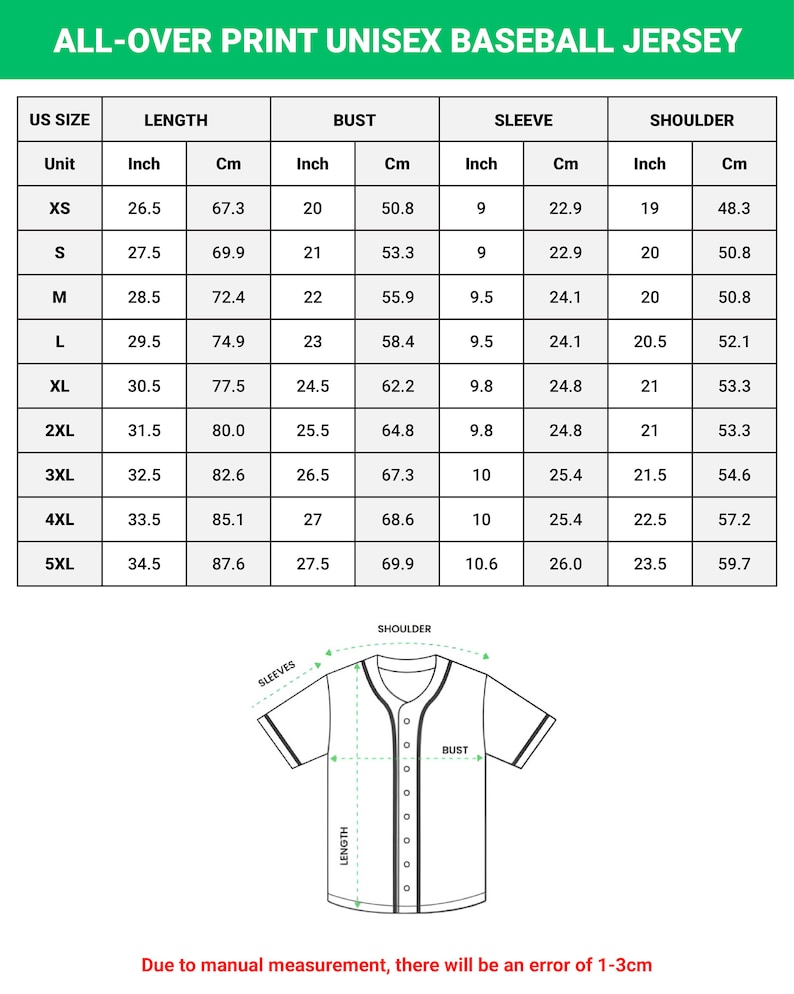 ALL-OVER PRINT UNISEX BASEBALL JERSEY

| US SIZE | LENGTH | | BUST | | SLEEVE | | SHOULDER | |
|---|---|---|---|---|---|---|---|---|
| Unit | Inch | Cm | Inch | Cm | Inch | Cm | Inch | Cm |
| XS | 26.5 | 67.3 | 20 | 50.8 | 9 | 22.9 | 19 | 48.3 |
| S | 27.5 | 69.9 | 21 | 53.3 | 9 | 22.9 | 20 | 50.8 |
| M | 28.5 | 72.4 | 22 | 55.9 | 9.5 | 24.1 | 20 | 50.8 |
| L | 29.5 | 74.9 | 23 | 58.4 | 9.5 | 24.1 | 20.5 | 52.1 |
| XL | 30.5 | 77.5 | 24.5 | 62.2 | 9.8 | 24.8 | 21 | 53.3 |
| 2XL | 31.5 | 80.0 | 25.5 | 64.8 | 9.8 | 24.8 | 21 | 53.3 |
| 3XL | 32.5 | 82.6 | 26.5 | 67.3 | 10 | 25.4 | 21.5 | 54.6 |
| 4XL | 33.5 | 85.1 | 27 | 68.6 | 10 | 25.4 | 22.5 | 57.2 |
| 5XL | 34.5 | 87.6 | 27.5 | 69.9 | 10.6 | 26.0 | 23.5 | 59.7 |

SHOULDER
SLEEVES
BUST
LENGTH

Due to manual measurement, there will be an error of 1-3cm